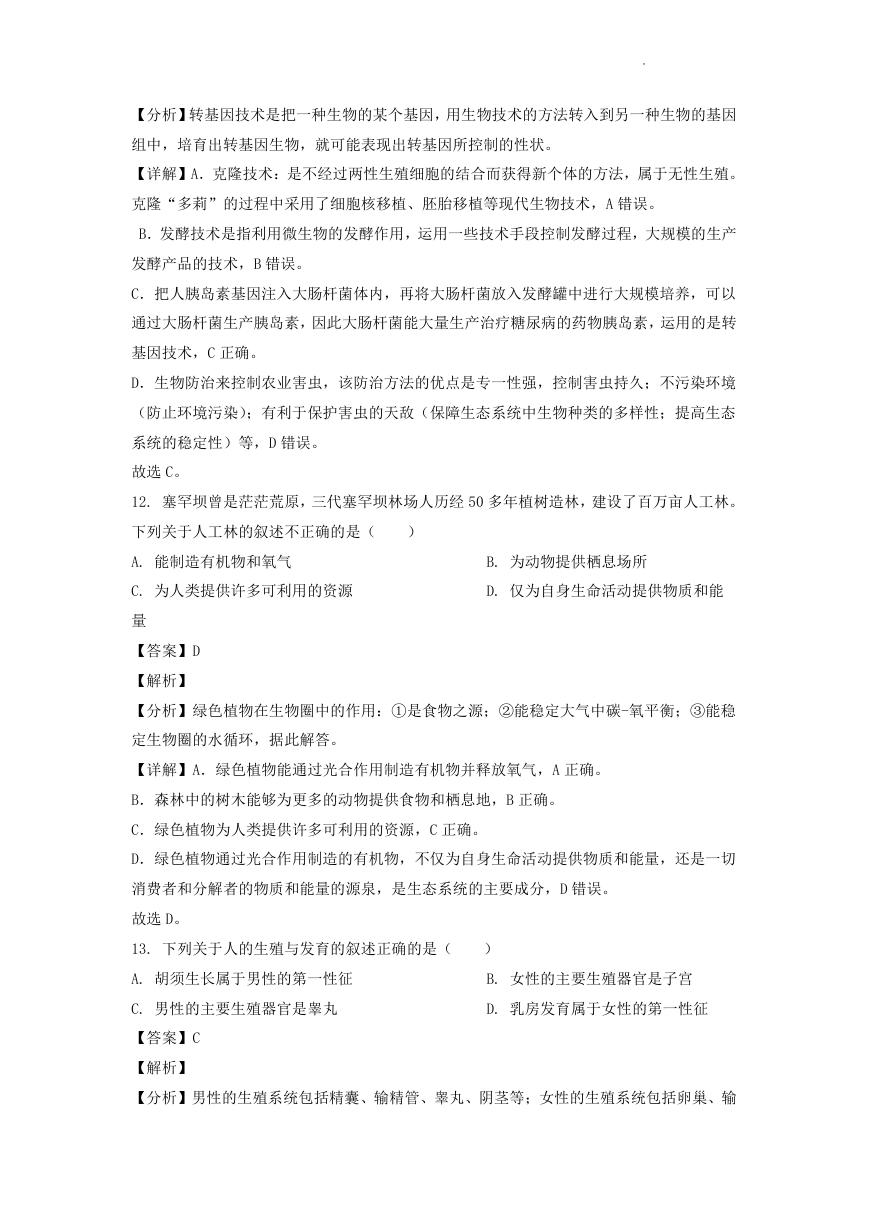 【分析】转基因技术是把一种生物的某个基因，用生物技术的方法转入到另一种生物的基因组中，培育出转基因生物，就可能表现出转基因所控制的性状。

【详解】A．克隆技术：是不经过两性生殖细胞的结合而获得新个体的方法，属于无性生殖。克隆“多莉”的过程中采用了细胞核移植、胚胎移植等现代生物技术，A 错误。

B．发酵技术是指利用微生物的发酵作用，运用一些技术手段控制发酵过程，大规模的生产发酵产品的技术，B 错误。

C．把人胰岛素基因注入大肠杆菌体内，再将大肠杆菌放入发酵罐中进行大规模培养，可以通过大肠杆菌生产胰岛素，因此大肠杆菌能大量生产治疗糖尿病的药物胰岛素，运用的是转基因技术，C 正确。

D．生物防治来控制农业害虫，该防治方法的优点是专一性强，控制害虫持久；不污染环境（防止环境污染）；有利于保护害虫的天敌（保障生态系统中生物种类的多样性；提高生态系统的稳定性）等，D 错误。

故选 C。

12. 塞罕坝曾是茫茫荒原，三代塞罕坝林场人历经 50 多年植树造林，建设了百万亩人工林。下列关于人工林的叙述不正确的是（　　）

A. 能制造有机物和氧气

B. 为动物提供栖息场所

C. 为人类提供许多可利用的资源

D. 仅为自身生命活动提供物质和能量

【答案】D

【解析】

【分析】绿色植物在生物圈中的作用：①是食物之源；②能稳定大气中碳-氧平衡；③能稳定生物圈的水循环，据此解答。

【详解】A．绿色植物能通过光合作用制造有机物并释放氧气，A 正确。

B．森林中的树木能够为更多的动物提供食物和栖息地，B 正确。

C．绿色植物为人类提供许多可利用的资源，C 正确。

D．绿色植物通过光合作用制造的有机物，不仅为自身生命活动提供物质和能量，还是一切消费者和分解者的物质和能量的源泉，是生态系统的主要成分，D 错误。

故选 D。

13. 下列关于人的生殖与发育的叙述正确的是（　　）

A. 胡须生长属于男性的第一性征

B. 女性的主要生殖器官是子宫

C. 男性的主要生殖器官是睾丸

D. 乳房发育属于女性的第一性征

【答案】C

【解析】

【分析】男性的生殖系统包括精囊、输精管、睾丸、阴茎等；女性的生殖系统包括卵巢、输